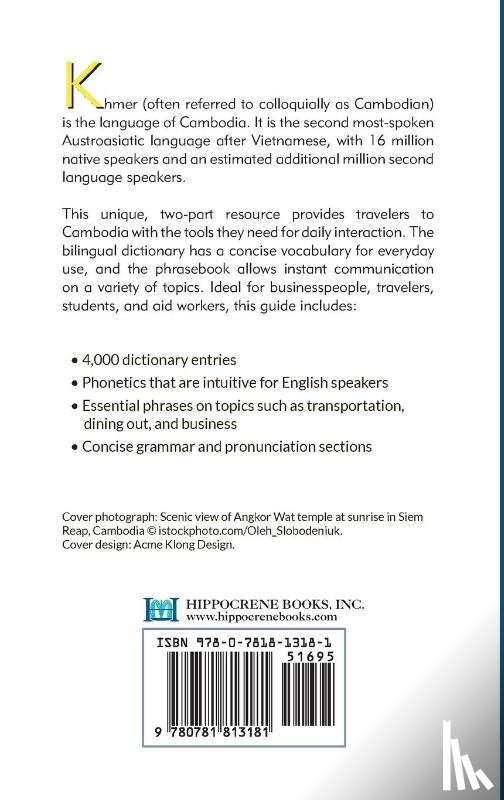 Khmer (often referred to colloquially as Cambodian) is the language of Cambodia. It is the second most-spoken Austroasiatic language after Vietnamese, with 16 million native speakers and an estimated additional million second language speakers.

This unique, two-part resource provides travelers to Cambodia with the tools they need for daily interaction. The bilingual dictionary has a concise vocabulary for everyday use, and the phrasebook allows instant communication on a variety of topics. Ideal for businesspeople, travelers, students, and aid workers, this guide includes:

• 4,000 dictionary entries
• Phonetics that are intuitive for English speakers
• Essential phrases on topics such as transportation, dining out, and business
• Concise grammar and pronunciation sections

Cover photograph: Scenic view of Angkor Wat temple at sunrise in Siem Reap, Cambodia © istockphoto.com/Oleh_Slobodeniuk.
Cover design: Acme Klong Design.

HIPPOCRENE BOOKS, INC.
www.hippocrenebooks.com

ISBN 978-0-7818-1318-1
51695

9 780781 813181